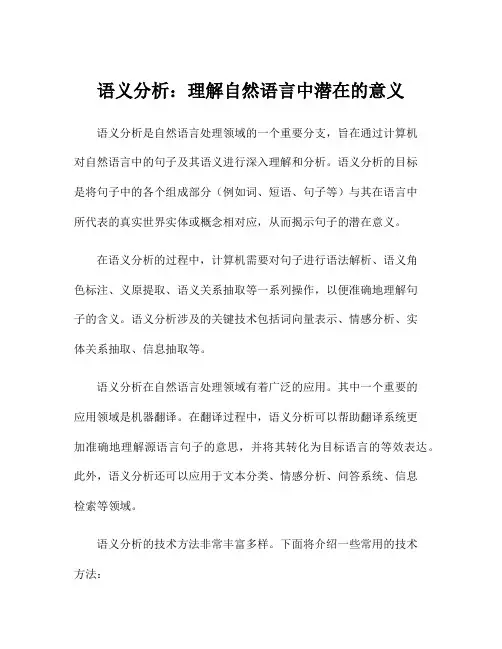 语义分析：理解自然语言中潜在的意义

语义分析是自然语言处理领域的一个重要分支，旨在通过计算机对自然语言中的句子及其语义进行深入理解和分析。语义分析的目标是将句子中的各个组成部分（例如词、短语、句子等）与其在语言中所代表的真实世界实体或概念相对应，从而揭示句子的潜在意义。

在语义分析的过程中，计算机需要对句子进行语法解析、语义角色标注、义原提取、语义关系抽取等一系列操作，以便准确地理解句子的含义。语义分析涉及的关键技术包括词向量表示、情感分析、实体关系抽取、信息抽取等。

语义分析在自然语言处理领域有着广泛的应用。其中一个重要的应用领域是机器翻译。在翻译过程中，语义分析可以帮助翻译系统更加准确地理解源语言句子的意思，并将其转化为目标语言的等效表达。此外，语义分析还可以应用于文本分类、情感分析、问答系统、信息检索等领域。

语义分析的技术方法非常丰富多样。下面将介绍一些常用的技术方法：